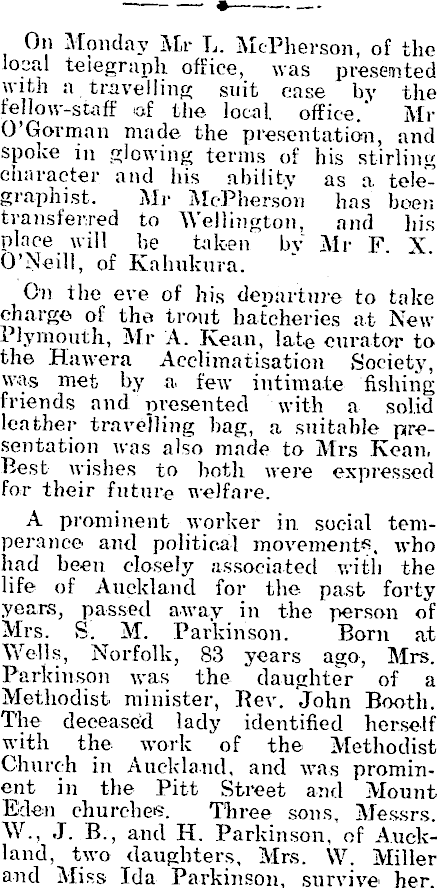 On Monday Mr L. McPherson, of the local telegraph office, was presented with a travelling suit case by the fellow-staff of the local office. Mr O'Gorman made the presentation, and spoke in glowing terms of his stirling character and his ability as a telegraphist. Mr McPherson has been transferred to Wellington, and his place will be taken by Mr F. X. O'Neill, of Kahukura.

On the eve of his departure to take charge of the trout hatcheries at New Plymouth, Mr A. Kean, late curator to the Hawera Acclimatisation Society, was met by a few intimate fishing friends and presented with a solid leather travelling bag, a suitable presentation was also made to Mrs Kean. Best wishes to both were expressed for their future welfare.

A prominent worker in social temperance and political movements, who had been closely associated with the life of Auckland for the past forty years, passed away in the person of Mrs. S. M. Parkinson. Born at Wells, Norfolk, 83 years ago, Mrs. Parkinson was the daughter of a Methodist minister, Rev. John Booth. The deceased lady identified herself with the work of the Methodist Church in Auckland, and was prominent in the Pitt Street and Mount Eden churches. Three sons, Messrs. W., J. B., and H. Parkinson, of Auckland, two daughters, Mrs. W. Miller and Miss Ida Parkinson, survive her.